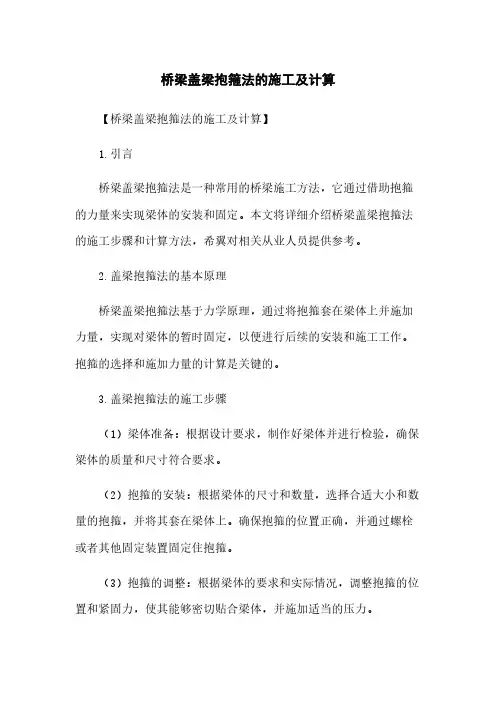 桥梁盖梁抱箍法的施工及计算

【桥梁盖梁抱箍法的施工及计算】

1.引言

桥梁盖梁抱箍法是一种常用的桥梁施工方法，它通过借助抱箍的力量来实现梁体的安装和固定。本文将详细介绍桥梁盖梁抱箍法的施工步骤和计算方法，希翼对相关从业人员提供参考。

2.盖梁抱箍法的基本原理

桥梁盖梁抱箍法基于力学原理，通过将抱箍套在梁体上并施加力量，实现对梁体的暂时固定，以便进行后续的安装和施工工作。抱箍的选择和施加力量的计算是关键的。

3.盖梁抱箍法的施工步骤

（1）梁体准备：根据设计要求，制作好梁体并进行检验，确保梁体的质量和尺寸符合要求。

（2）抱箍的安装：根据梁体的尺寸和数量，选择合适大小和数量的抱箍，并将其套在梁体上。确保抱箍的位置正确，并通过螺栓或者其他固定装置固定住抱箍。

（3）抱箍的调整：根据梁体的要求和实际情况，调整抱箍的位置和紧固力，使其能够密切贴合梁体，并施加适当的压力。